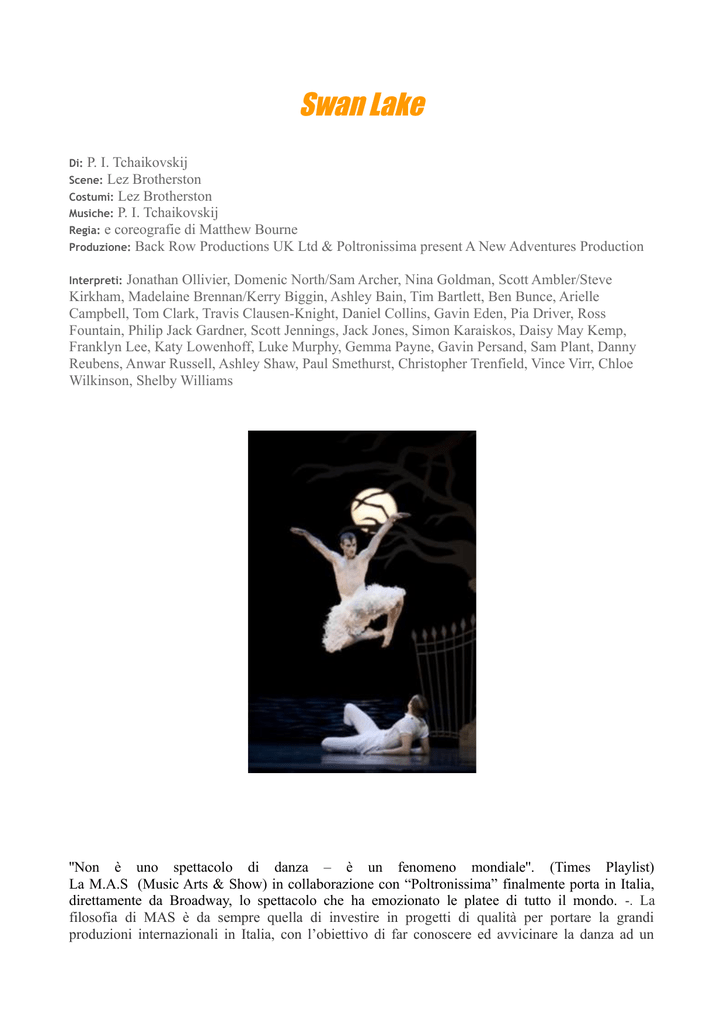 Swan Lake

Di: P. I. Tchaikovskij
Scene: Lez Brotherston
Costumi: Lez Brotherston
Musiche: P. I. Tchaikovskij
Regia: e coreografie di Matthew Bourne
Produzione: Back Row Productions UK Ltd & Poltronissima present A New Adventures Production

Interpreti: Jonathan Ollivier, Domenic North/Sam Archer, Nina Goldman, Scott Ambler/Steve Kirkham, Madelaine Brennan/Kerry Biggin, Ashley Bain, Tim Bartlett, Ben Bunce, Arielle Campbell, Tom Clark, Travis Clausen-Knight, Daniel Collins, Gavin Eden, Pia Driver, Ross Fountain, Philip Jack Gardner, Scott Jennings, Jack Jones, Simon Karaiskos, Daisy May Kemp, Franklyn Lee, Katy Lowenhoff, Luke Murphy, Gemma Payne, Gavin Persand, Sam Plant, Danny Reubens, Anwar Russell, Ashley Shaw, Paul Smethurst, Christopher Trenfield, Vince Virr, Chloe Wilkinson, Shelby Williams

"Non è uno spettacolo di danza – è un fenomeno mondiale". (Times Playlist) La M.A.S (Music Arts & Show) in collaborazione con “Poltronissima” finalmente porta in Italia, direttamente da Broadway, lo spettacolo che ha emozionato le platee di tutto il mondo. -. La filosofia di MAS è da sempre quella di investire in progetti di qualità per portare la grandi produzioni internazionali in Italia, con l’obiettivo di far conoscere ed avvicinare la danza ad un